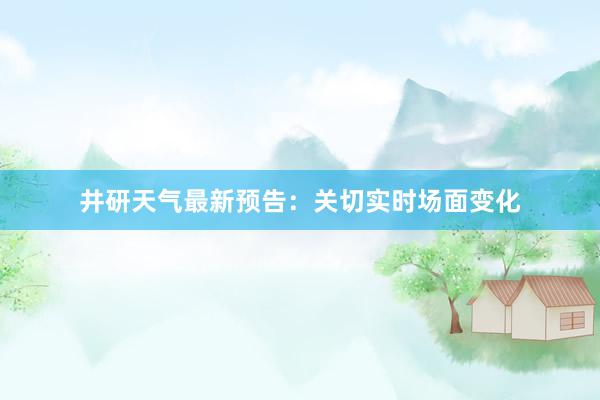 井研天气最新预告：关切实时场面变化